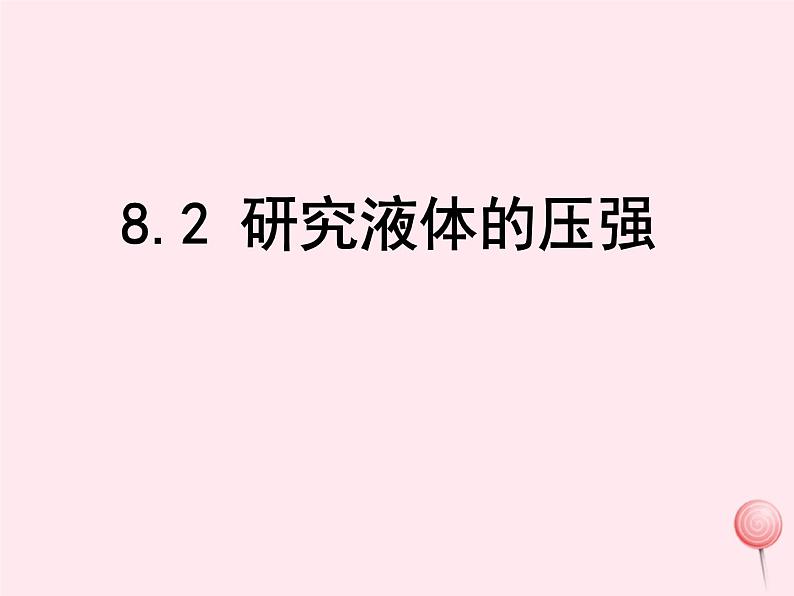 8.2 研究液体的压强